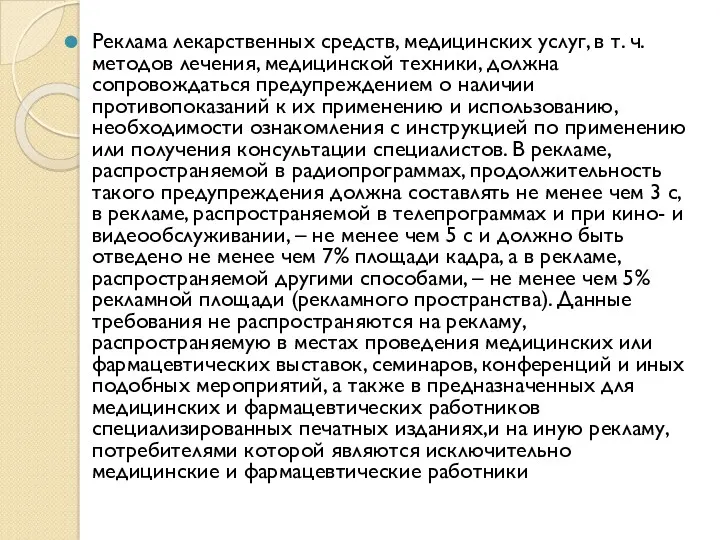 Реклама лекарственных средств, медицинских услуг, в т. ч. методов лечения, медицинской техники, должна сопровождаться предупреждением о наличии противопоказаний к их применению и использованию, необходимости ознакомления с инструкцией по применению или получения консультации специалистов. В рекламе, распространяемой в радиопрограммах, продолжительность такого предупреждения должна составлять не менее чем 3 с, в рекламе, распространяемой в телепрограммах и при кино- и видеообслуживании, – не менее чем 5 с и должно быть отведено не менее чем 7% площади кадра, а в рекламе, распространяемой другими способами, – не менее чем 5% рекламной площади (рекламного пространства). Данные требования не распространяются на рекламу, распространяемую в местах проведения медицинских или фармацевтических выставок, семинаров, конференций и иных подобных мероприятий, а также в предназначенных для медицинских и фармацевтических работников специализированных печатных изданиях,и на иную рекламу, потребителями которой являются исключительно медицинские и фармацевтические работники